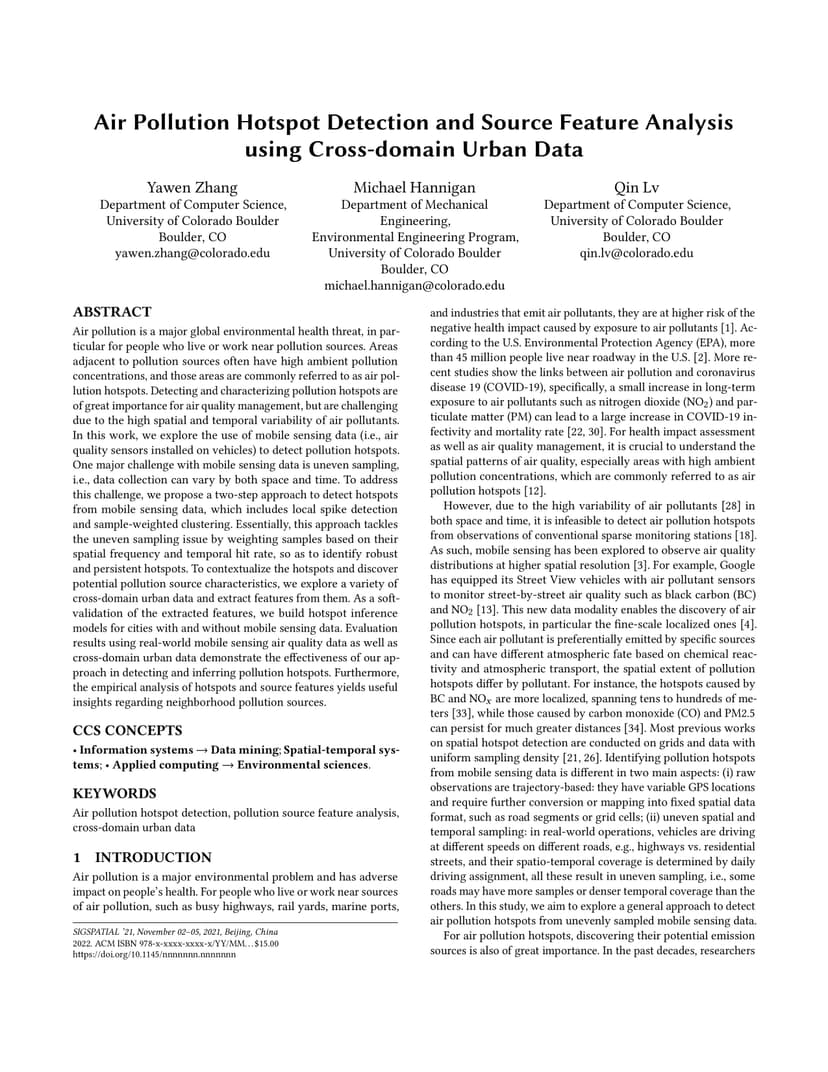 Air Pollution Hotspot Detection and Source Feature Analysis using Cross-domain Urban Data

Yawen Zhang
Department of Computer Science,
University of Colorado Boulder
Boulder, CO
yawen.zhang@colorado.edu

Michael Hannigan
Department of Mechanical Engineering,
Environmental Engineering Program,
University of Colorado Boulder
Boulder, CO
michael.hannigan@colorado.edu

Qin Lv
Department of Computer Science,
University of Colorado Boulder
Boulder, CO
qin.lv@colorado.edu

ABSTRACT

Air pollution is a major global environmental health threat, in particular for people who live or work near pollution sources. Areas adjacent to pollution sources often have high ambient pollution concentrations, and those areas are commonly referred to as air pollution hotspots. Detecting and characterizing pollution hotspots are of great importance for air quality management, but are challenging due to the high spatial and temporal variability of air pollutants. In this work, we explore the use of mobile sensing data (i.e., air quality sensors installed on vehicles) to detect pollution hotspots. One major challenge with mobile sensing data is uneven sampling, i.e., data collection can vary by both space and time. To address this challenge, we propose a two-step approach to detect hotspots from mobile sensing data, which includes local spike detection and sample-weighted clustering. Essentially, this approach tackles the uneven sampling issue by weighting samples based on their spatial frequency and temporal hit rate, so as to identify robust and persistent hotspots. To contextualize the hotspots and discover potential pollution source characteristics, we explore a variety of cross-domain urban data and extract features from them. As a soft-validation of the extracted features, we build hotspot inference models for cities with and without mobile sensing data. Evaluation results using real-world mobile sensing air quality data as well as cross-domain urban data demonstrate the effectiveness of our approach in detecting and inferring pollution hotspots. Furthermore, the empirical analysis of hotspots and source features yields useful insights regarding neighborhood pollution sources.

CCS CONCEPTS

• Information systems → Data mining; Spatial-temporal systems; • Applied computing → Environmental sciences.

KEYWORDS

Air pollution hotspot detection, pollution source feature analysis, cross-domain urban data

1 INTRODUCTION

Air pollution is a major environmental problem and has adverse impact on people's health. For people who live or work near sources of air pollution, such as busy highways, rail yards, marine ports,

SIGSPATIAL '21, November 02–05, 2021, Beijing, China
2022. ACM ISBN 978-x-xxxx-xxxx-x/YY/MM…$15.00
https://doi.org/10.1145/nnnnnnn.nnnnnnn

and industries that emit air pollutants, they are at higher risk of the negative health impact caused by exposure to air pollutants [1]. According to the U.S. Environmental Protection Agency (EPA), more than 45 million people live near roadway in the U.S. [2]. More recent studies show the links between air pollution and coronavirus disease 19 (COVID-19), specifically, a small increase in long-term exposure to air pollutants such as nitrogen dioxide ($NO_2$) and particulate matter (PM) can lead to a large increase in COVID-19 infectivity and mortality rate [22, 30]. For health impact assessment as well as air quality management, it is crucial to understand the spatial patterns of air quality, especially areas with high ambient pollution concentrations, which are commonly referred to as air pollution hotspots [12].

However, due to the high variability of air pollutants [28] in both space and time, it is infeasible to detect air pollution hotspots from observations of conventional sparse monitoring stations [18]. As such, mobile sensing has been explored to observe air quality distributions at higher spatial resolution [3]. For example, Google has equipped its Street View vehicles with air pollutant sensors to monitor street-by-street air quality such as black carbon (BC) and $NO_2$ [13]. This new data modality enables the discovery of air pollution hotspots, in particular the fine-scale localized ones [4]. Since each air pollutant is preferentially emitted by specific sources and can have different atmospheric fate based on chemical reactivity and atmospheric transport, the spatial extent of pollution hotspots differ by pollutant. For instance, the hotspots caused by BC and $NO_x$ are more localized, spanning tens to hundreds of meters [33], while those caused by carbon monoxide (CO) and PM2.5 can persist for much greater distances [34]. Most previous works on spatial hotspot detection are conducted on grids and data with uniform sampling density [21, 26]. Identifying pollution hotspots from mobile sensing data is different in two main aspects: (i) raw observations are trajectory-based: they have variable GPS locations and require further conversion or mapping into fixed spatial data format, such as road segments or grid cells; (ii) uneven spatial and temporal sampling: in real-world operations, vehicles are driving at different speeds on different roads, e.g., highways vs. residential streets, and their spatio-temporal coverage is determined by daily driving assignment, all these result in uneven sampling, i.e., some roads may have more samples or denser temporal coverage than the others. In this study, we aim to explore a general approach to detect air pollution hotspots from unevenly sampled mobile sensing data.

For air pollution hotspots, discovering their potential emission sources is also of great importance. In the past decades, researchers